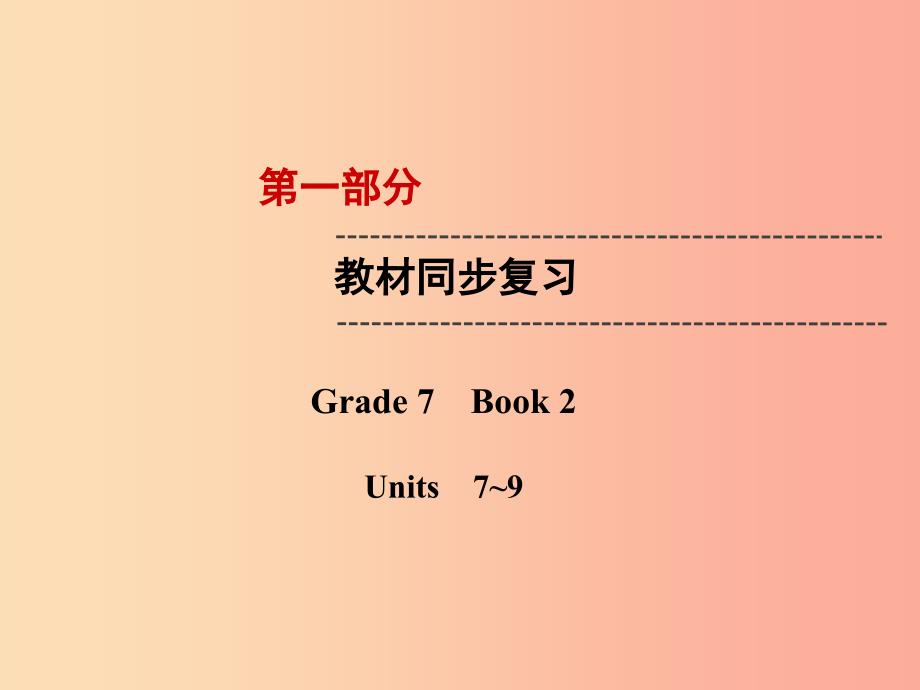 第一部分

教材同步复习

Grade 7　Book 2

Units　7~9